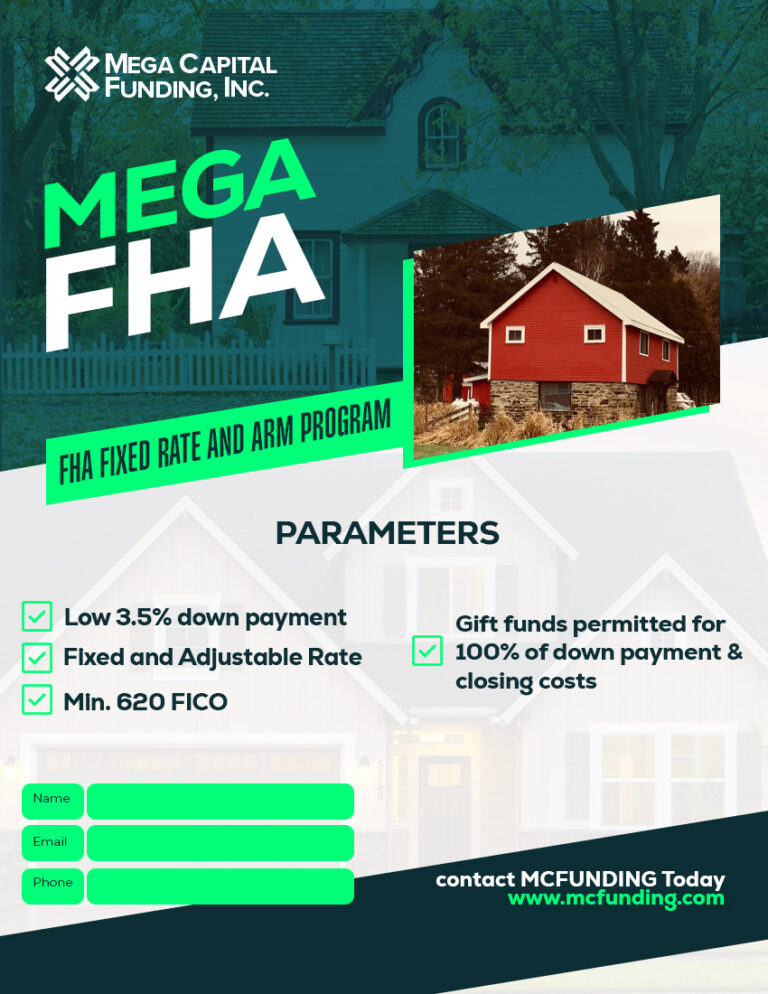 MEGA CAPITAL FUNDING, INC.

MEGA FHA

FHA FIXED RATE AND ARM PROGRAM

PARAMETERS

Low 3.5% down payment

Fixed and Adjustable Rate

Min. 620 FICO

Gift funds permitted for 100% of down payment & closing costs

Name

Email

Phone

contact MCFUNDING Today
www.mcfunding.com